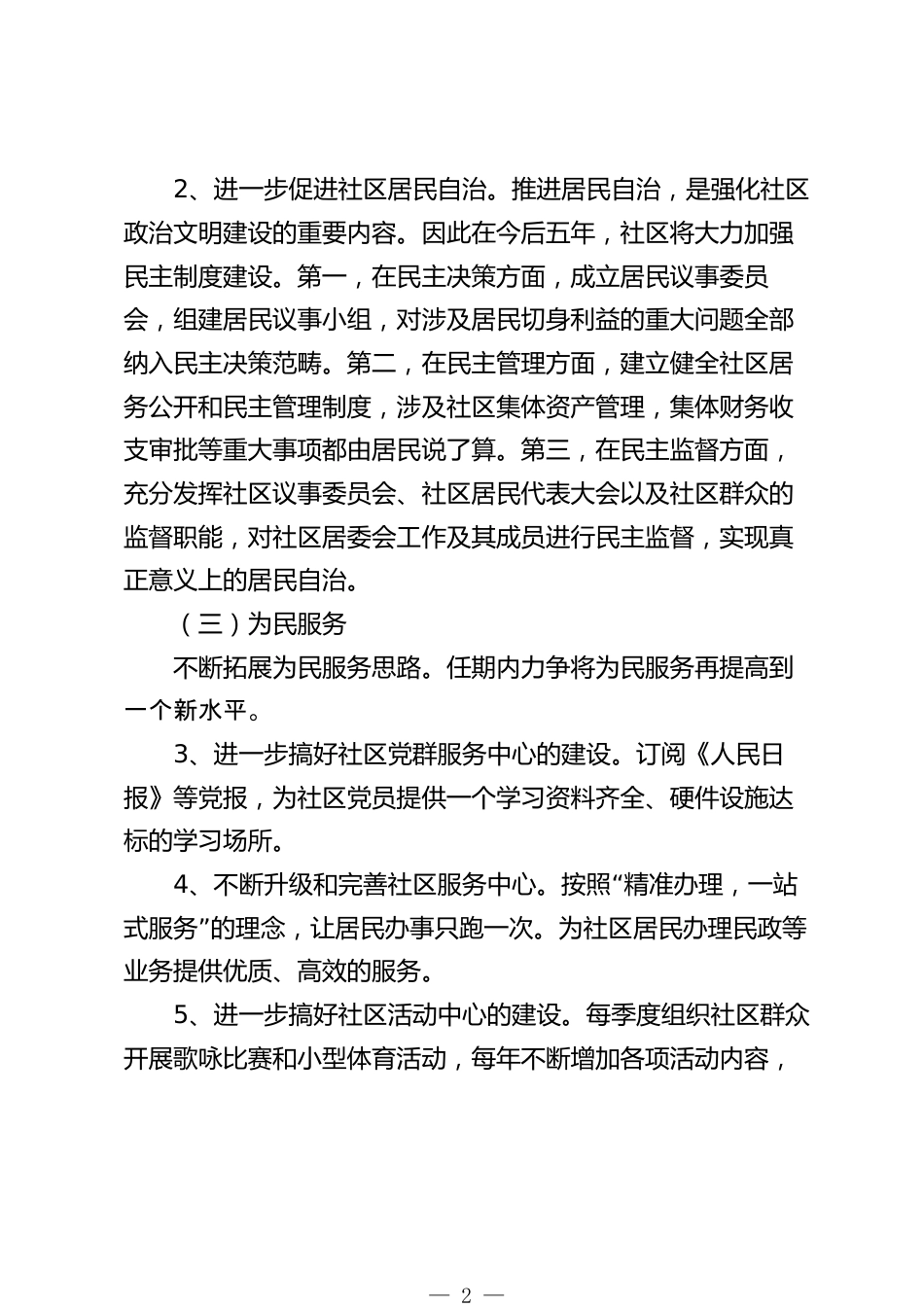 2、进一步促进社区居民自治。推进居民自治，是强化社区政治文明建设的重要内容。因此在今后五年，社区将大力加强民主制度建设。第一，在民主决策方面，成立居民议事委员会，组建居民议事小组，对涉及居民切身利益的重大问题全部纳入民主决策范畴。第二，在民主管理方面，建立健全社区居务公开和民主管理制度，涉及社区集体资产管理，集体财务收支审批等重大事项都由居民说了算。第三，在民主监督方面，充分发挥社区议事委员会、社区居民代表大会以及社区群众的监督职能，对社区居委会工作及其成员进行民主监督，实现真正意义上的居民自治。

（三）为民服务

不断拓展为民服务思路。任期内力争将为民服务再提高到一个新水平。

3、进一步搞好社区党群服务中心的建设。订阅《人民日报》等党报，为社区党员提供一个学习资料齐全、硬件设施达标的学习场所。

4、不断升级和完善社区服务中心。按照“精准办理，一站式服务”的理念，让居民办事只跑一次。为社区居民办理民政等业务提供优质、高效的服务。

5、进一步搞好社区活动中心的建设。每季度组织社区群众开展歌咏比赛和小型体育活动，每年不断增加各项活动内容，

— 2 —